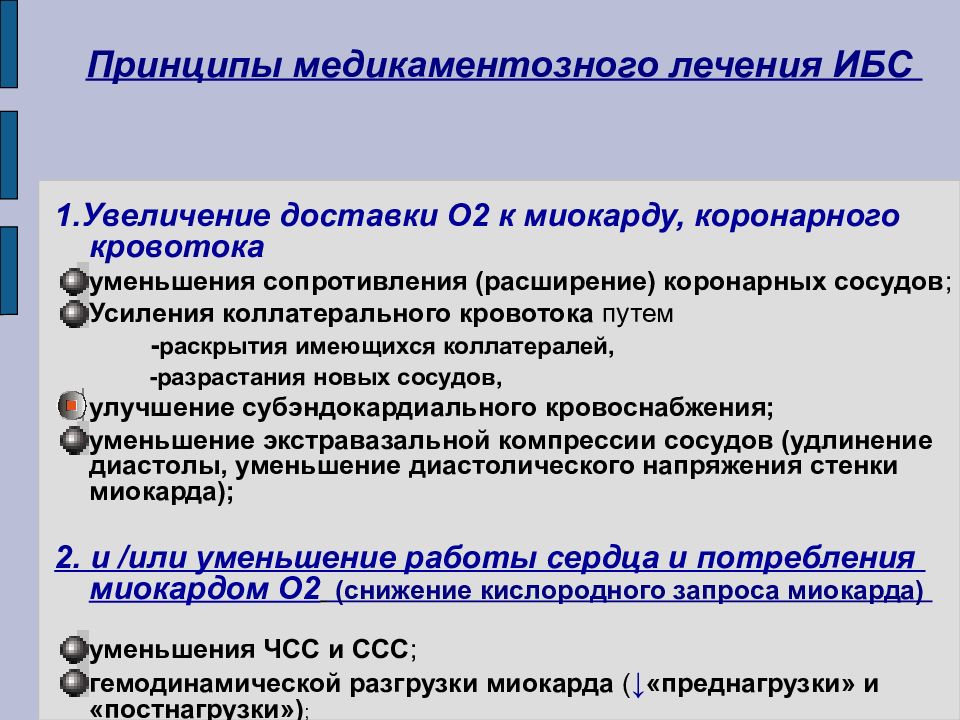 Принципы медикаментозного лечения ИБС

1.Увеличение доставки О2 к миокарду, коронарного кровотока

уменьшения сопротивления (расширение) коронарных сосудов;

Усиления коллатерального кровотока путем

-раскрытия имеющихся коллатералей,

-разрастания новых сосудов,

улучшение субэндокардиального кровоснабжения;

уменьшение экстравазальной компрессии сосудов (удлинение диастолы, уменьшение диастолического напряжения стенки миокарда);

2. и /или уменьшение работы сердца и потребления миокардом О2 (снижение кислородного запроса миокарда)

уменьшения ЧСС и ССС;

гемодинамической разгрузки миокарда (↓«преднагрузки» и «постнагрузки»);